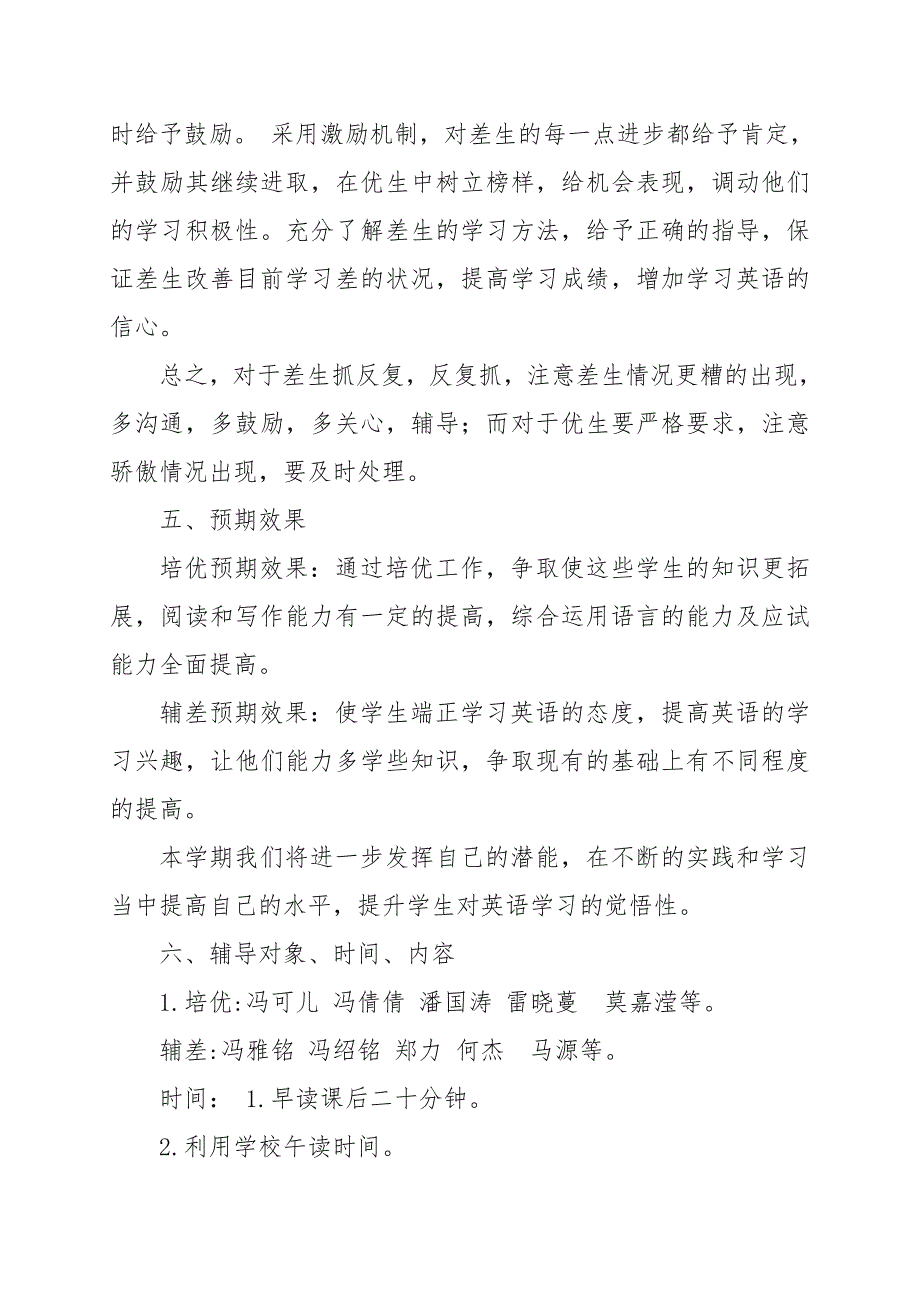 时给予鼓励。 采用激励机制，对差生的每一点进步都给予肯定，并鼓励其继续进取，在优生中树立榜样，给机会表现，调动他们的学习积极性。充分了解差生的学习方法，给予正确的指导，保证差生改善目前学习差的状况，提高学习成绩，增加学习英语的信心。

总之，对于差生抓反复，反复抓，注意差生情况更糟的出现，多沟通，多鼓励，多关心，辅导；而对于优生要严格要求，注意骄傲情况出现，要及时处理。

五、预期效果

培优预期效果：通过培优工作，争取使这些学生的知识更拓展，阅读和写作能力有一定的提高，综合运用语言的能力及应试能力全面提高。

辅差预期效果：使学生端正学习英语的态度，提高英语的学习兴趣，让他们能力多学些知识，争取现有的基础上有不同程度的提高。

本学期我们将进一步发挥自己的潜能，在不断的实践和学习当中提高自己的水平，提升学生对英语学习的觉悟性。

六、辅导对象、时间、内容

1.培优:冯可儿 冯倩倩 潘国涛 雷晓蔓 莫嘉滢等。

辅差:冯雅铭 冯绍铭 郑力 何杰 马源等。

时间： 1.早读课后二十分钟。

2.利用学校午读时间。